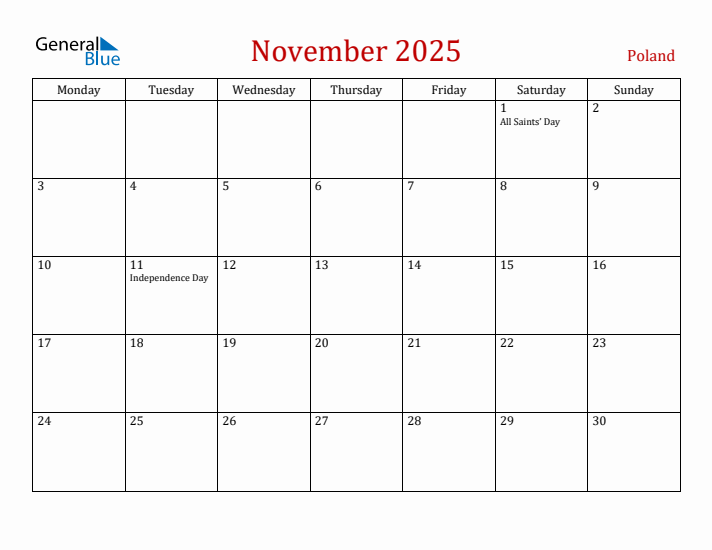 General Blue

November 2025

Poland

| Monday | Tuesday | Wednesday | Thursday | Friday | Saturday | Sunday |
|---|---|---|---|---|---|---|
| | | | | | 1 All Saints' Day | 2 |
| 3 | 4 | 5 | 6 | 7 | 8 | 9 |
| 10 | 11 Independence Day | 12 | 13 | 14 | 15 | 16 |
| 17 | 18 | 19 | 20 | 21 | 22 | 23 |
| 24 | 25 | 26 | 27 | 28 | 29 | 30 |